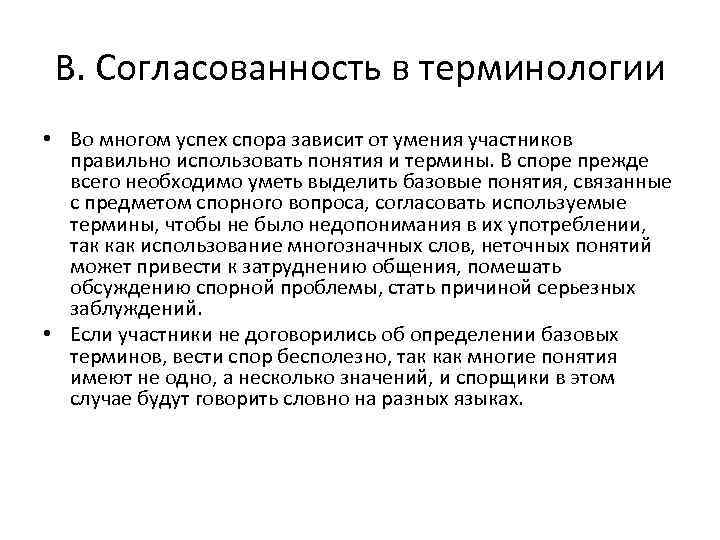 В. Согласованность в терминологии

• Во многом успех спора зависит от умения участников правильно использовать понятия и термины. В споре прежде всего необходимо уметь выделить базовые понятия, связанные с предметом спорного вопроса, согласовать используемые термины, чтобы не было недопонимания в их употреблении, так как использование многозначных слов, неточных понятий может привести к затруднению общения, помешать обсуждению спорной проблемы, стать причиной серьезных заблуждений.

• Если участники не договорились об определении базовых терминов, вести спор бесполезно, так как многие понятия имеют не одно, а несколько значений, и спорщики в этом случае будут говорить словно на разных языках.